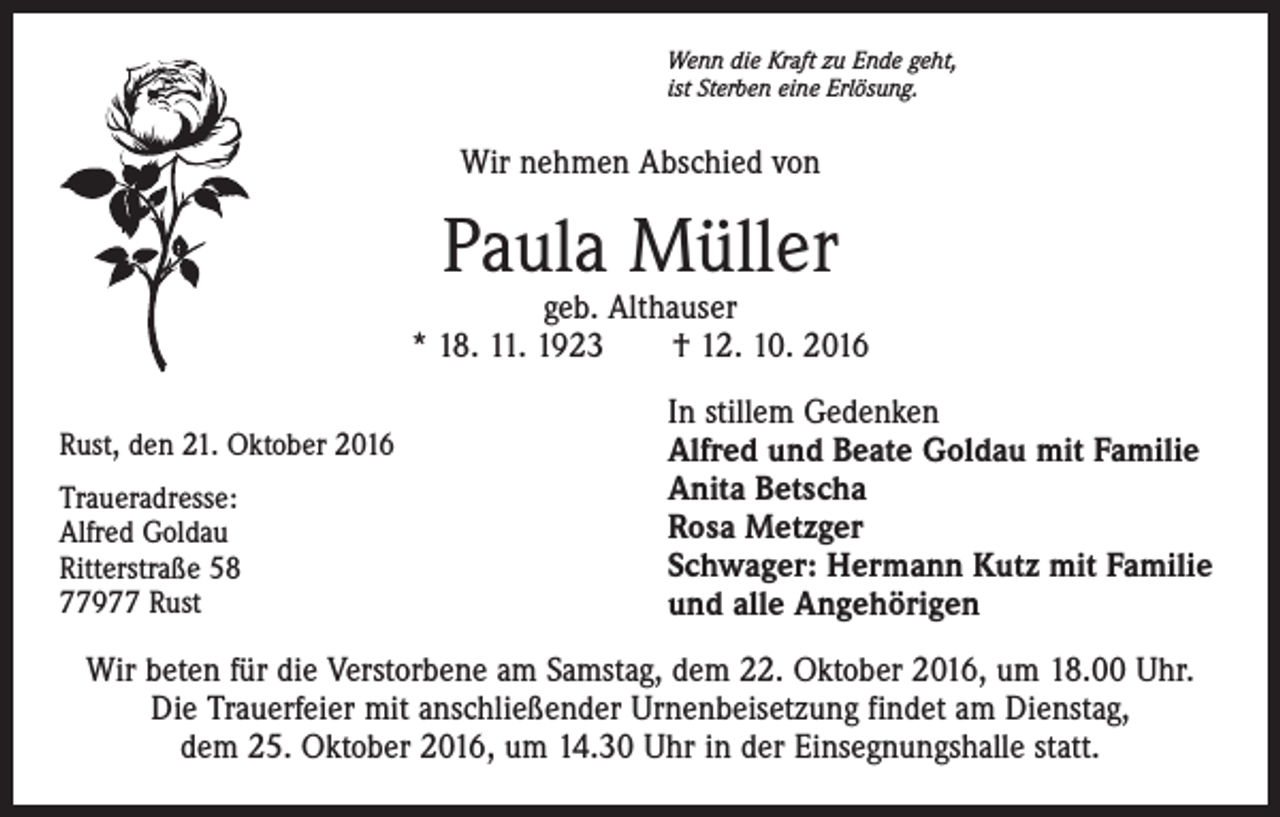 Wenn die Kraft zu Ende geht,
ist Sterben eine Erlösung.

Wir nehmen Abschied von

Paula Müller

geb. Althauser
* 18. 11. 1923 † 12. 10. 2016

Rust, den 21. Oktober 2016

Traueradresse:
Alfred Goldau
Ritterstraße 58
77977 Rust

In stillem Gedenken
Alfred und Beate Goldau mit Familie
Anita Betscha
Rosa Metzger
Schwager: Hermann Kutz mit Familie
und alle Angehörigen

Wir beten für die Verstorbene am Samstag, dem 22. Oktober 2016, um 18.00 Uhr. Die Trauerfeier mit anschließender Urnenbeisetzung findet am Dienstag, dem 25. Oktober 2016, um 14.30 Uhr in der Einsegnungshalle statt.